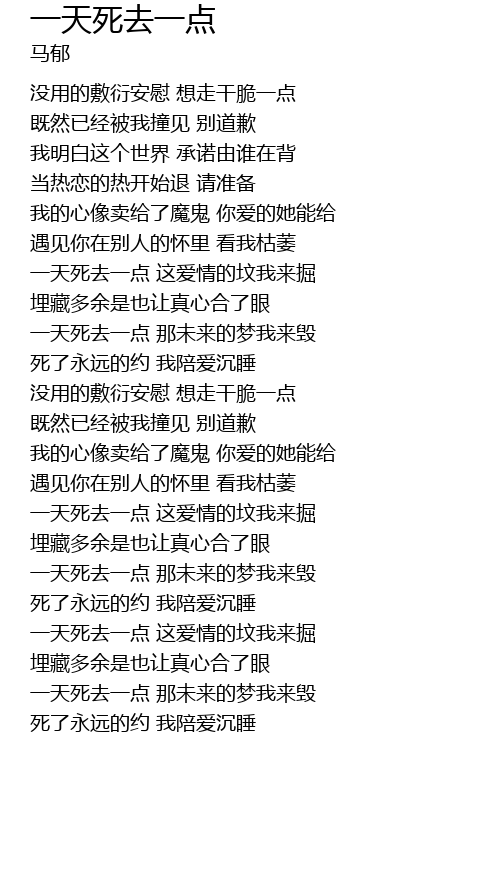 一天死去一点
马郁

没用的敷衍安慰 想走干脆一点
既然已经被我撞见 别道歉
我明白这个世界 承诺由谁在背
当热恋的热开始退 请准备
我的心像卖给了魔鬼 你爱的她能给
遇见你在别人的怀里 看我枯萎
一天死去一点 这爱情的坟我来掘
埋藏多余是也让真心合了眼
一天死去一点 那未来的梦我来毁
死了永远的约 我陪爱沉睡
没用的敷衍安慰 想走干脆一点
既然已经被我撞见 别道歉
我的心像卖给了魔鬼 你爱的她能给
遇见你在别人的怀里 看我枯萎
一天死去一点 这爱情的坟我来掘
埋藏多余是也让真心合了眼
一天死去一点 那未来的梦我来毁
死了永远的约 我陪爱沉睡
一天死去一点 这爱情的坟我来掘
埋藏多余是也让真心合了眼
一天死去一点 那未来的梦我来毁
死了永远的约 我陪爱沉睡